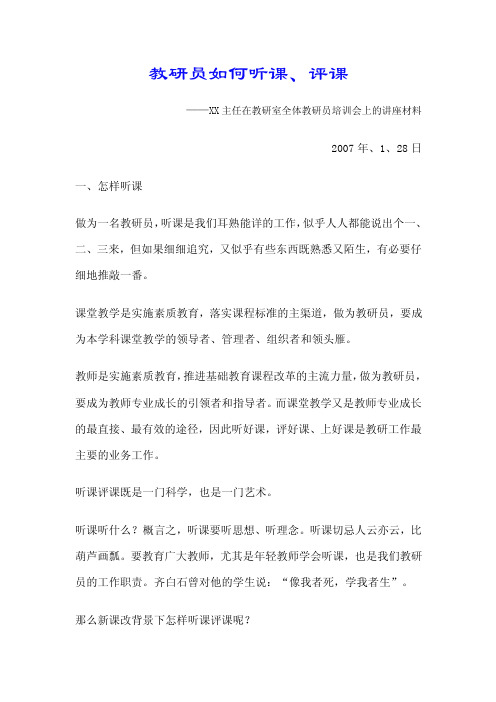 教研员如何听课、评课

——XX主任在教研室全体教研员培训会上的讲座材料

2007年、1、28日

一、怎样听课

做为一名教研员，听课是我们耳熟能详的工作，似乎人人都能说出个一、二、三来，但如果细细追究，又似乎有些东西既熟悉又陌生，有必要仔细地推敲一番。

课堂教学是实施素质教育，落实课程标准的主渠道，做为教研员，要成为本学科课堂教学的领导者、管理者、组织者和领头雁。

教师是实施素质教育，推进基础教育课程改革的主流力量，做为教研员，要成为教师专业成长的引领者和指导者。而课堂教学又是教师专业成长的最直接、最有效的途径，因此听好课，评好课、上好课是教研工作最主要的业务工作。

听课评课既是一门科学，也是一门艺术。

听课听什么？概言之，听课要听思想、听理念。听课切忌人云亦云，比葫芦画瓢。要教育广大教师，尤其是年轻教师学会听课，也是我们教研员的工作职责。齐白石曾对他的学生说：“像我者死，学我者生”。

那么新课改背景下怎样听课评课呢？